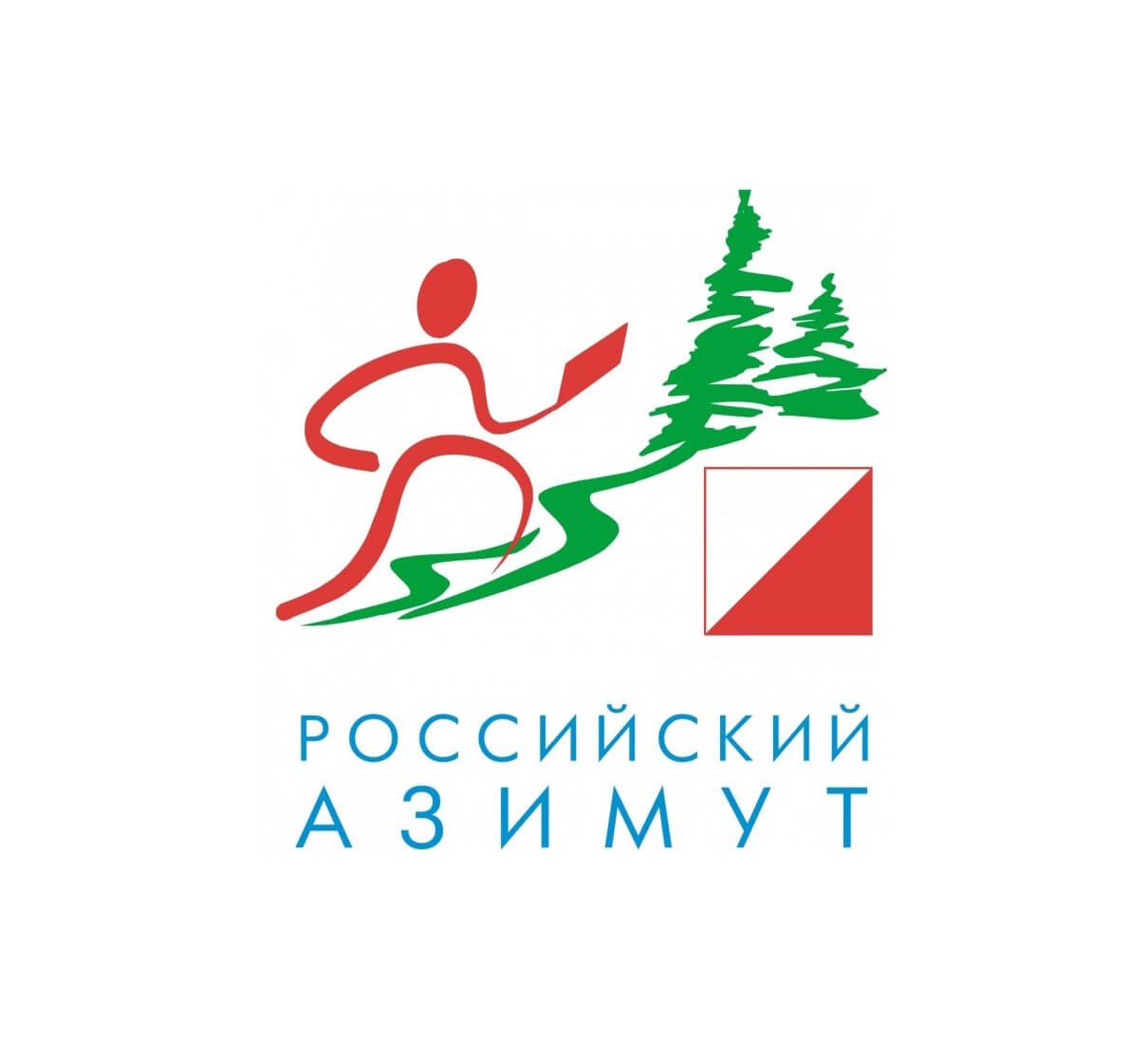 РОССИЙСКИЙ
АЗИМУТ